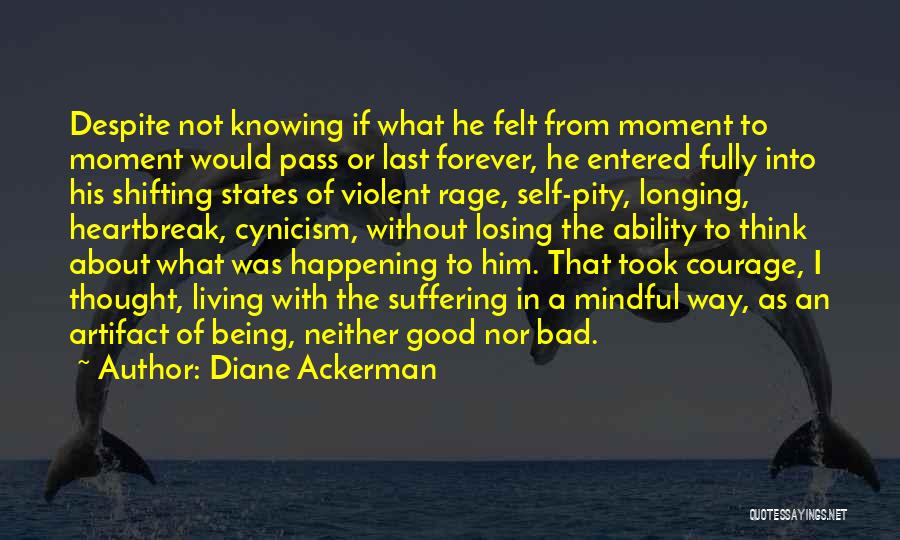 Despite not knowing if what he felt from moment to moment would pass or last forever, he entered fully into his shifting states of violent rage, self-pity, longing, heartbreak, cynicism, without losing the ability to think about what was happening to him. That took courage, I thought, living with the suffering in a mindful way, as an artifact of being, neither good nor bad.

~ Author: Diane Ackerman

QUOTESSAYINGS.NET